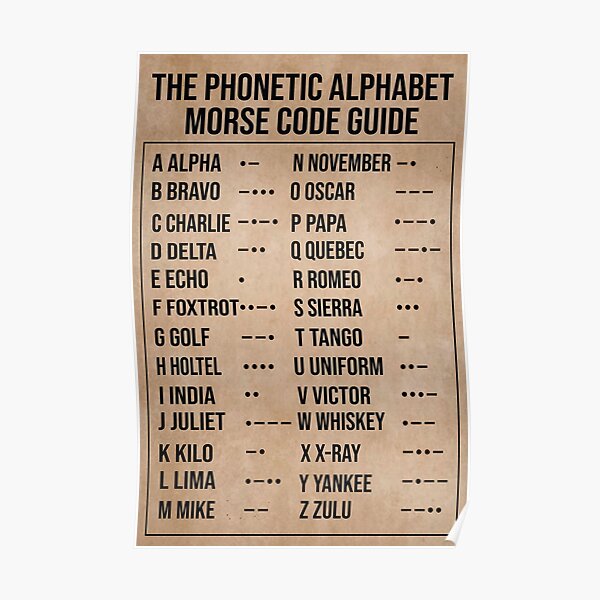 THE PHONETIC ALPHABET
MORSE CODE GUIDE

A ALPHA •–
B BRAVO –•••
C CHARLIE –•–•
D DELTA –••
E ECHO •
F FOXTROT ••–•
G GOLF ––•
H HOLTEL ••••
I INDIA ••
J JULIET •–––
K KILO –•
L LIMA •–••
M MIKE ––

N NOVEMBER –•
O OSCAR –––
P PAPA •––•
Q QUEBEC ––•–
R ROMEO •–•
S SIERRA •••
T TANGO –
U UNIFORM ••–
V VICTOR •••–
W WHISKEY •––
X X-RAY –••–
Y YANKEE –•––
Z ZULU ––••